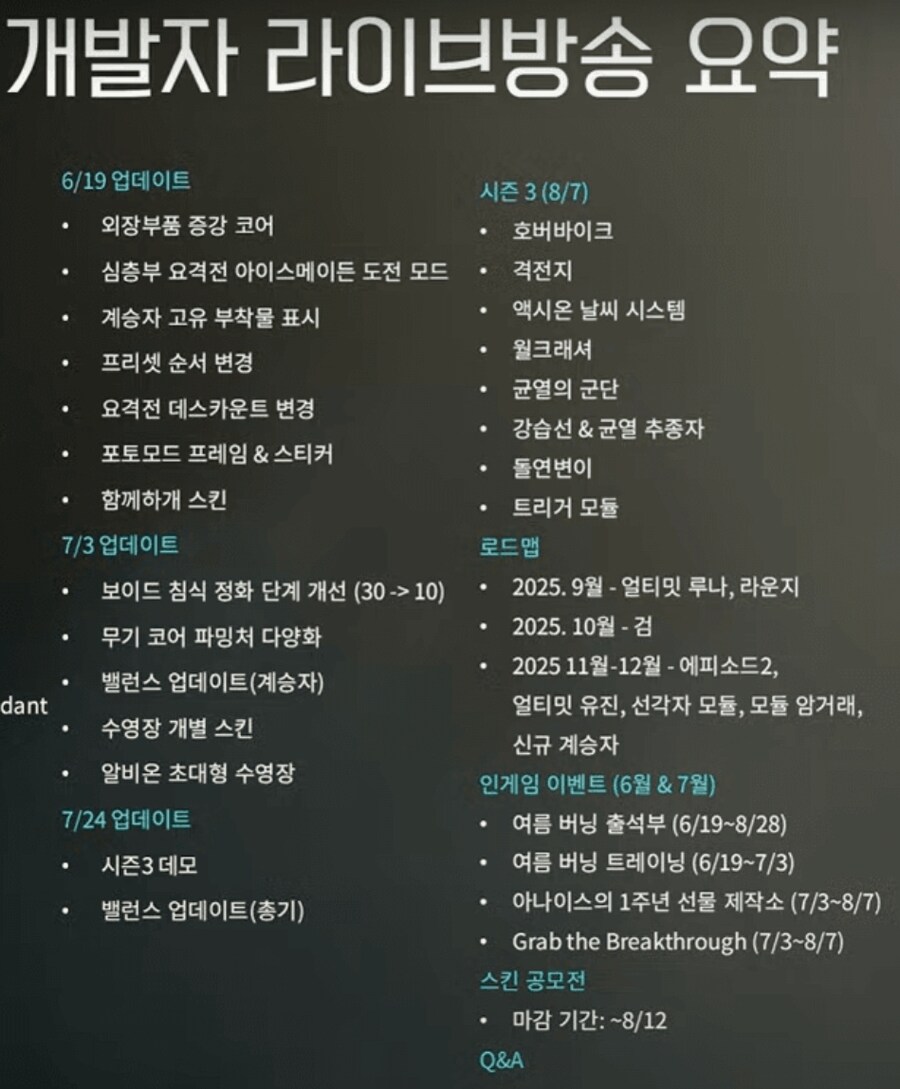 개발자 라이브방송 요약

6/19 업데이트
• 외장부품 증강 코어
• 심층부 요격전 아이스메이든 도전 모드
• 계승자 고유 부착물 표시
• 프리셋 순서 변경
• 요격전 데스카운트 변경
• 포토모드 프레임 & 스티커
• 함께하개 스킨

7/3 업데이트
• 보이드 침식 정화 단계 개선 (30 -> 10)
• 무기 코어 파밍처 다양화
• 밸런스 업데이트(계승자)
• 수영장 개별 스킨
• 알비온 초대형 수영장

7/24 업데이트
• 시즌3 데모
• 밸런스 업데이트(총기)

dant

시즌 3 (8/7)
• 호버바이크
• 격전지
• 액시온 날씨 시스템
• 월크래셔
• 균열의 군단
• 강습선 & 균열 추종자
• 돌연변이
• 트리거 모듈

로드맵
• 2025. 9월 - 얼티밋 루나, 라운지
• 2025. 10월 - 검
• 2025 11월-12월 - 에피소드2, 얼티밋 유진, 선각자 모듈, 모듈 암거래, 신규 계승자

인게임 이벤트 (6월 & 7월)
• 여름 버닝 출석부 (6/19~8/28)
• 여름 버닝 트레이닝 (6/19~7/3)
• 아나이스의 1주년 선물 제작소 (7/3~8/7)
• Grab the Breakthrough (7/3~8/7)

스킨 공모전
• 마감 기간: ~8/12

Q&A